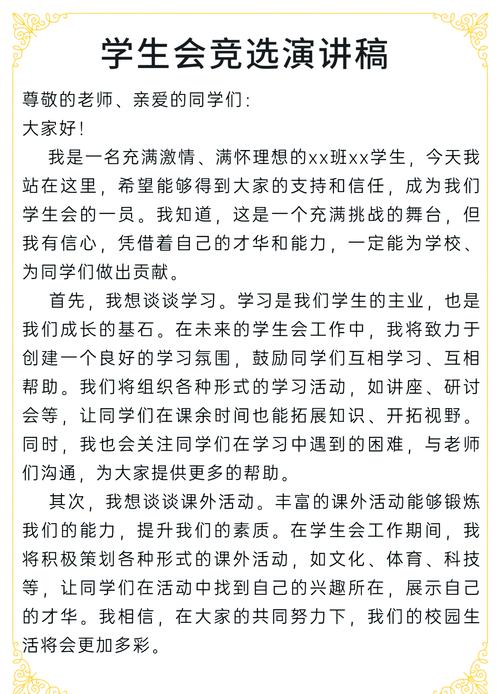 学生会竞选演讲稿

尊敬的老师、亲爱的同学们：
大家好！

我是一名充满激情、满怀理想的xx班xx学生，今天我站在这里，希望能够得到大家的支持和信任，成为我们学生会的一员。我知道，这是一个充满挑战的舞台，但我有信心，凭借着自己的才华和能力，一定能为学校、为同学们做出贡献。

首先，我想谈谈学习。学习是我们学生的主业，也是我们成长的基石。在未来的学生会工作中，我将致力于创建一个良好的学习氛围，鼓励同学们互相学习、互相帮助。我们将组织各种形式的学习活动，如讲座、研讨会等，让同学们在课余时间也能拓展知识、开拓视野。同时，我也会关注同学们在学习中遇到的困难，与老师们沟通，为大家提供更多的帮助。

其次，我想谈谈课外活动。丰富的课外活动能够锻炼我们的能力，提升我们的素质。在学生会工作期间，我将积极策划各种形式的课外活动，如文化、体育、科技等，让同学们在活动中找到自己的兴趣所在，展示自己的才华。我相信，在大家的共同努力下，我们的校园生活将会更加多彩。